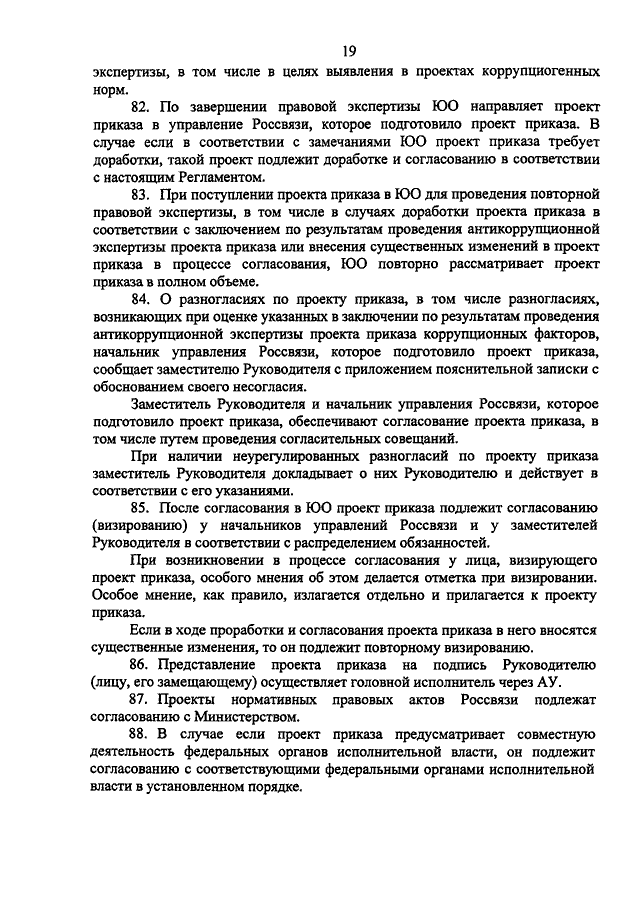 19

экспертизы, в том числе в целях выявления в проектах коррупциогенных норм.

82. По завершении правовой экспертизы ЮО направляет проект приказа в управление Россвязи, которое подготовило проект приказа. В случае если в соответствии с замечаниями ЮО проект приказа требует доработки, такой проект подлежит доработке и согласованию в соответствии с настоящим Регламентом.

83. При поступлении проекта приказа в ЮО для проведения повторной правовой экспертизы, в том числе в случаях доработки проекта приказа в соответствии с заключением по результатам проведения антикоррупционной экспертизы проекта приказа или внесения существенных изменений в проект приказа в процессе согласования, ЮО повторно рассматривает проект приказа в полном объеме.

84. О разногласиях по проекту приказа, в том числе разногласиях, возникающих при оценке указанных в заключении по результатам проведения антикоррупционной экспертизы проекта приказа коррупционных факторов, начальник управления Россвязи, которое подготовило проект приказа, сообщает заместителю Руководителя с приложением пояснительной записки с обоснованием своего несогласия.

Заместитель Руководителя и начальник управления Россвязи, которое подготовило проект приказа, обеспечивают согласование проекта приказа, в том числе путем проведения согласительных совещаний.

При наличии неурегулированных разногласий по проекту приказа заместитель Руководителя докладывает о них Руководителю и действует в соответствии с его указаниями.

85. После согласования в ЮО проект приказа подлежит согласованию (визированию) у начальников управлений Россвязи и у заместителей Руководителя в соответствии с распределением обязанностей.

При возникновении в процессе согласования у лица, визирующего проект приказа, особого мнения об этом делается отметка при визировании. Особое мнение, как правило, излагается отдельно и прилагается к проекту приказа.

Если в ходе проработки и согласования проекта приказа в него вносятся существенные изменения, то он подлежит повторному визированию.

86. Представление проекта приказа на подпись Руководителю (лицу, его замещающему) осуществляет головной исполнитель через АУ.

87. Проекты нормативных правовых актов Россвязи подлежат согласованию с Министерством.

88. В случае если проект приказа предусматривает совместную деятельность федеральных органов исполнительной власти, он подлежит согласованию с соответствующими федеральными органами исполнительной власти в установленном порядке.